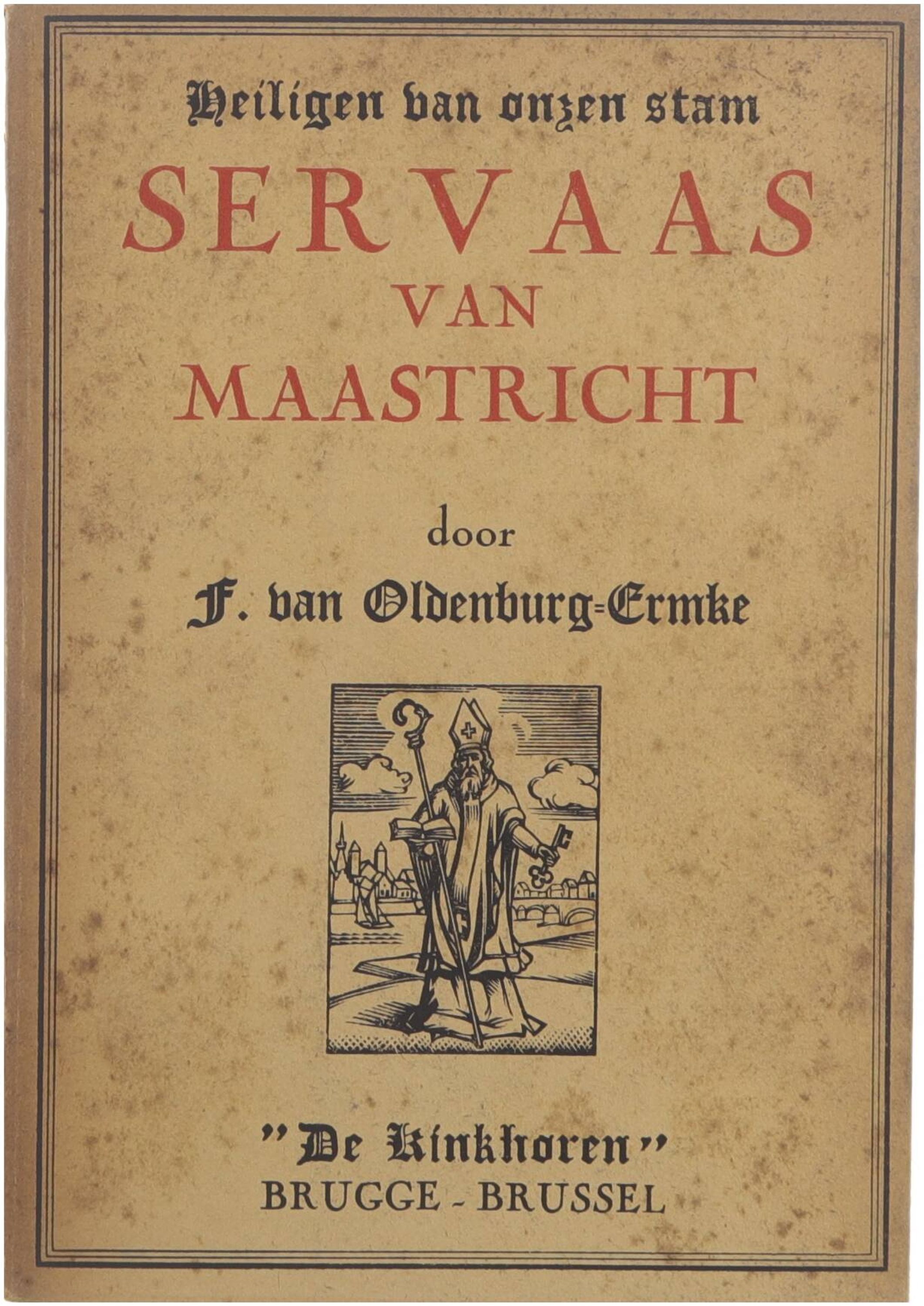 Heiligen van onzen stam

SERVAAS
VAN
MAASTRICHT

door

F. van Oldenburg-Ermke

"De Kinkhoren"
BRUGGE - BRUSSEL